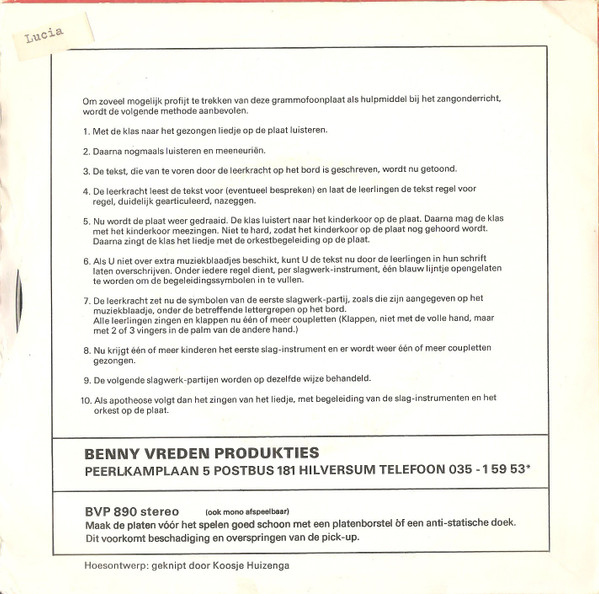 Lucia

Om zoveel mogelijk profijt te trekken van deze grammofoonplaat als hulpmiddel bij het zangonderricht, wordt de volgende methode aanbevolen.

1. Met de klas naar het gezongen liedje op de plaat luisteren.

2. Daarna nogmaals luisteren en meeneuriën.

3. De tekst, die van te voren door de leerkracht op het bord is geschreven, wordt nu getoond.

4. De leerkracht leest de tekst voor (eventueel bespreken) en laat de leerlingen de tekst regel voor regel, duidelijk gearticuleerd, nazeggen.

5. Nu wordt de plaat weer gedraaid. De klas luistert naar het kinderkoor op de plaat. Daarna mag de klas met het kinderkoor meezingen. Niet te hard, zodat het kinderkoor op de plaat nog gehoord wordt. Daarna zingt de klas het liedje met de orkestbegeleiding op de plaat.

6. Als U niet over extra muziekblaadjes beschikt, kunt U de tekst nu door de leerlingen in hun schrift laten overschrijven. Onder iedere regel dient, per slagwerk-instrument, één blauw lijntje opengelaten te worden om de begeleidingssymbolen in te vullen.

7. De leerkracht zet nu de symbolen van de eerste slagwerk-partij, zoals die zijn aangegeven op het muziekblaadje, onder de betreffende lettergrepen op het bord.
Alle leerlingen zingen en klappen nu één of meer coupletten (Klappen, niet met de volle hand, maar met 2 of 3 vingers in de palm van de andere hand.)

8. Nu krijgt één of meer kinderen het eerste slag-instrument en er wordt weer één of meer coupletten gezongen.

9. De volgende slagwerk-partijen worden op dezelfde wijze behandeld.

10. Als apotheose volgt dan het zingen van het liedje, met begeleiding van de slag-instrumenten en het orkest op de plaat.

BENNY VREDEN PRODUKTIES
PEERLKAMPLAAN 5 POSTBUS 181 HILVERSUM TELEFOON 035 - 1 59 53*

BVP 890 stereo (ook mono afspeelbaar)
Maak de platen vóór het spelen goed schoon met een platenborstel òf een anti-statische doek. Dit voorkomt beschadiging en overspringen van de pick-up.

Hoesontwerp: geknipt door Koosje Huizenga